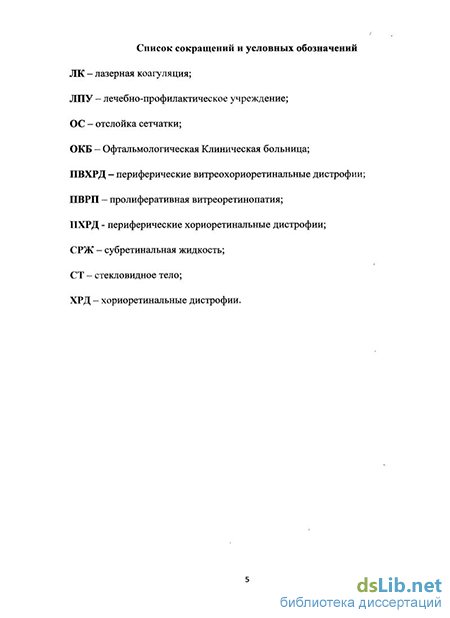 Список сокращений и условных обозначений

ЛК – лазерная коагуляция;

ЛПУ – лечебно-профилактическое учреждение;

ОС – отслойка сетчатки;

ОКБ – Офтальмологическая Клиническая больница;

ПВХРД – периферические витреохориоретинальные дистрофии;

ПВРП – пролиферативная витреоретинопатия;

ПХРД - периферические хориоретинальные дистрофии;

СРЖ – субретинальная жидкость;

СТ – стекловидное тело;

ХРД – хориоретинальные дистрофии.

5

dsLib.net
библиотека диссертаций